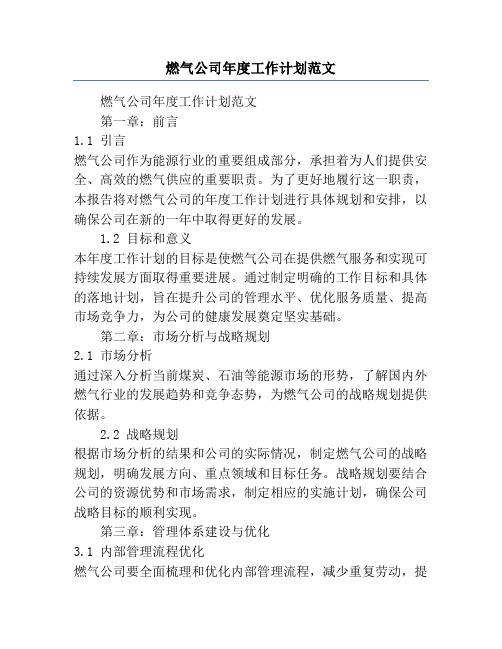 燃气公司年度工作计划范文

燃气公司年度工作计划范文

第一章：前言

1.1 引言

燃气公司作为能源行业的重要组成部分，承担着为人们提供安全、高效的燃气供应的重要职责。为了更好地履行这一职责，本报告将对燃气公司的年度工作计划进行具体规划和安排，以确保公司在新的一年中取得更好的发展。

1.2 目标和意义

本年度工作计划的目标是使燃气公司在提供燃气服务和实现可持续发展方面取得重要进展。通过制定明确的工作目标和具体的落地计划，旨在提升公司的管理水平、优化服务质量、提高市场竞争力，为公司的健康发展奠定坚实基础。

第二章：市场分析与战略规划

2.1 市场分析

通过深入分析当前煤炭、石油等能源市场的形势，了解国内外燃气行业的发展趋势和竞争态势，为燃气公司的战略规划提供依据。

2.2 战略规划

根据市场分析的结果和公司的实际情况，制定燃气公司的战略规划，明确发展方向、重点领域和目标任务。战略规划要结合公司的资源优势和市场需求，制定相应的实施计划，确保公司战略目标的顺利实现。

第三章：管理体系建设与优化

3.1 内部管理流程优化

燃气公司要全面梳理和优化内部管理流程，减少重复劳动，提